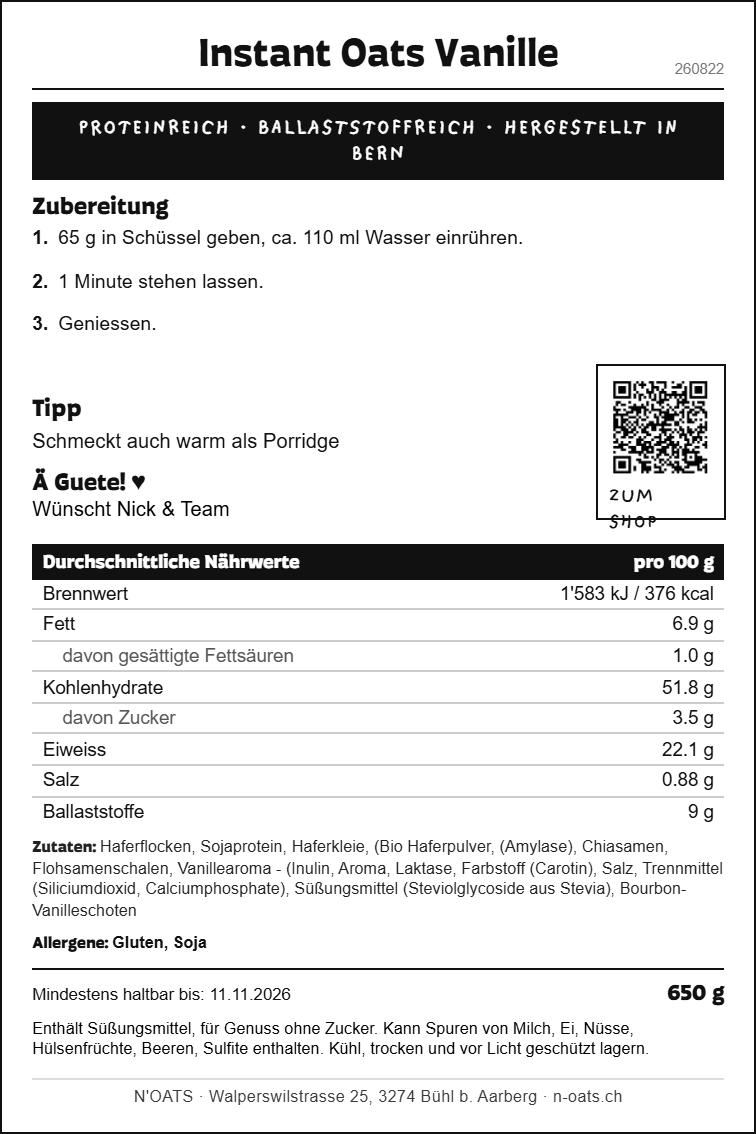 Instant Oats Vanille
260822

PROTEINREICH · BALLASTSTOFFREICH · HERGESTELLT IN BERN

Zubereitung
1. 65 g in Schüssel geben, ca. 110 ml Wasser einrühren.
2. 1 Minute stehen lassen.
3. Geniessen.

Tipp
Schmeckt auch warm als Porridge

Ä Guete! ♥
Wünscht Nick & Team

ZUM SHOP

| Durchschnittliche Nährwerte | pro 100 g |
|---|---|
| Brennwert | 1'583 kJ / 376 kcal |
| Fett | 6.9 g |
| davon gesättigte Fettsäuren | 1.0 g |
| Kohlenhydrate | 51.8 g |
| davon Zucker | 3.5 g |
| Eiweiss | 22.1 g |
| Salz | 0.88 g |
| Ballaststoffe | 9 g |

Zutaten: Haferflocken, Sojaprotein, Haferkleie, (Bio Haferpulver, (Amylase), Chiasamen, Flohsamenschalen, Vanillearoma - (Inulin, Aroma, Laktase, Farbstoff (Carotin), Salz, Trennmittel (Siliciumdioxid, Calciumphosphate), Süßungsmittel (Steviolglycoside aus Stevia), Bourbon-Vanilleschoten

Allergene: Gluten, Soja

Mindestens haltbar bis: 11.11.2026
650 g

Enthält Süßungsmittel, für Genuss ohne Zucker. Kann Spuren von Milch, Ei, Nüsse, Hülsenfrüchte, Beeren, Sulfite enthalten. Kühl, trocken und vor Licht geschützt lagern.

N'OATS · Walperswilstrasse 25, 3274 Bühl b. Aarberg · n-oats.ch